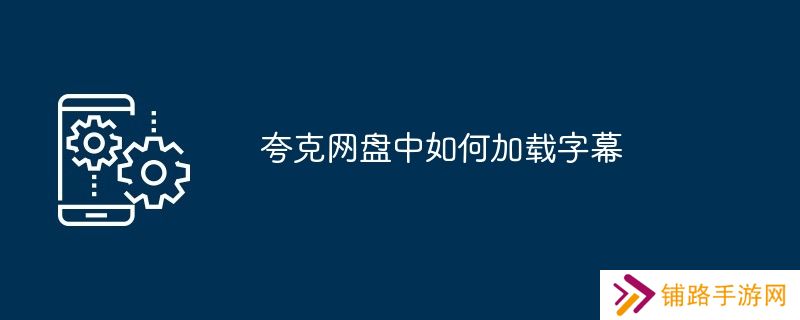 夸克网盘中如何加载字幕

铺路手游网